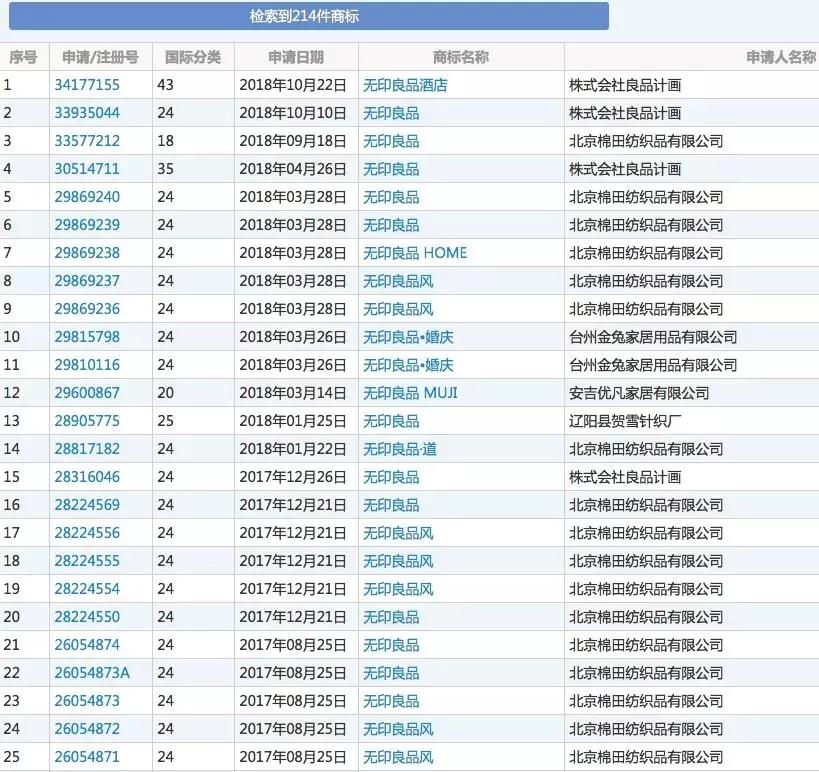 检索到214件商标

| 序号 | 申请/注册号 | 国际分类 | 申请日期 | 商标名称 | 申请人名称 |
|---|---|---|---|---|---|
| 1 | 34177155 | 43 | 2018年10月22日 | 无印良品酒店 | 株式会社良品计画 |
| 2 | 33935044 | 24 | 2018年10月10日 | 无印良品 | 株式会社良品计画 |
| 3 | 33577212 | 18 | 2018年09月18日 | 无印良品 | 北京棉田纺织品有限公司 |
| 4 | 30514711 | 35 | 2018年04月26日 | 无印良品 | 株式会社良品计画 |
| 5 | 29869240 | 24 | 2018年03月28日 | 无印良品 | 北京棉田纺织品有限公司 |
| 6 | 29869239 | 24 | 2018年03月28日 | 无印良品 | 北京棉田纺织品有限公司 |
| 7 | 29869238 | 24 | 2018年03月28日 | 无印良品 HOME | 北京棉田纺织品有限公司 |
| 8 | 29869237 | 24 | 2018年03月28日 | 无印良品风 | 北京棉田纺织品有限公司 |
| 9 | 29869236 | 24 | 2018年03月28日 | 无印良品风 | 北京棉田纺织品有限公司 |
| 10 | 29815798 | 24 | 2018年03月26日 | 无印良品•婚庆 | 台州金兔家居用品有限公司 |
| 11 | 29810116 | 24 | 2018年03月26日 | 无印良品•婚庆 | 台州金兔家居用品有限公司 |
| 12 | 29600867 | 20 | 2018年03月14日 | 无印良品 MUJI | 安吉优凡家居有限公司 |
| 13 | 28905775 | 25 | 2018年01月25日 | 无印良品 | 辽阳县贺雪针织厂 |
| 14 | 28817182 | 24 | 2018年01月22日 | 无印良品·道 | 北京棉田纺织品有限公司 |
| 15 | 28316046 | 24 | 2017年12月26日 | 无印良品 | 株式会社良品计画 |
| 16 | 28224569 | 24 | 2017年12月21日 | 无印良品 | 北京棉田纺织品有限公司 |
| 17 | 28224556 | 24 | 2017年12月21日 | 无印良品风 | 北京棉田纺织品有限公司 |
| 18 | 28224555 | 24 | 2017年12月21日 | 无印良品风 | 北京棉田纺织品有限公司 |
| 19 | 28224554 | 24 | 2017年12月21日 | 无印良品风 | 北京棉田纺织品有限公司 |
| 20 | 28224550 | 24 | 2017年12月21日 | 无印良品 | 北京棉田纺织品有限公司 |
| 21 | 26054874 | 24 | 2017年08月25日 | 无印良品 | 北京棉田纺织品有限公司 |
| 22 | 26054873A | 24 | 2017年08月25日 | 无印良品 | 北京棉田纺织品有限公司 |
| 23 | 26054873 | 24 | 2017年08月25日 | 无印良品 | 北京棉田纺织品有限公司 |
| 24 | 26054872 | 24 | 2017年08月25日 | 无印良品风 | 北京棉田纺织品有限公司 |
| 25 | 26054871 | 24 | 2017年08月25日 | 无印良品风 | 北京棉田纺织品有限公司 |